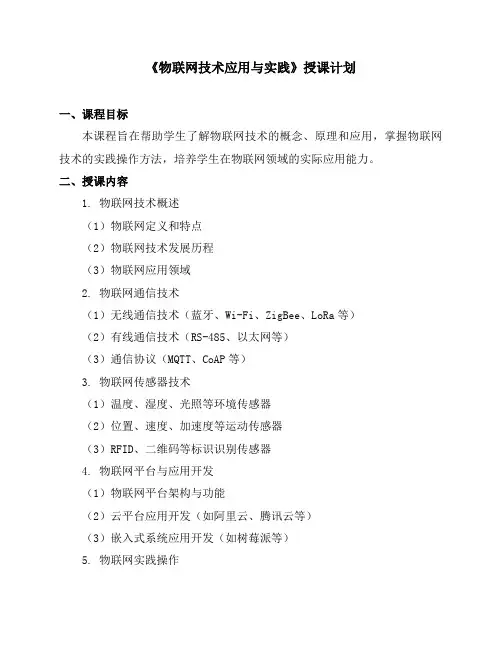 《物联网技术应用与实践》授课计划

一、课程目标

本课程旨在帮助学生了解物联网技术的概念、原理和应用，掌握物联网技术的实践操作方法，培养学生在物联网领域的实际应用能力。

二、授课内容

1. 物联网技术概述

（1）物联网定义和特点

（2）物联网技术发展历程

（3）物联网应用领域

2. 物联网通信技术

（1）无线通信技术（蓝牙、Wi-Fi、ZigBee、LoRa 等）

（2）有线通信技术（RS-485、以太网等）

（3）通信协议（MQTT、CoAP 等）

3. 物联网传感器技术

（1）温度、湿度、光照等环境传感器

（2）位置、速度、加速度等运动传感器

（3）RFID、二维码等标识识别传感器

4. 物联网平台与应用开发

（1）物联网平台架构与功能

（2）云平台应用开发（如阿里云、腾讯云等）

（3）嵌入式系统应用开发（如树莓派等）

5. 物联网实践操作